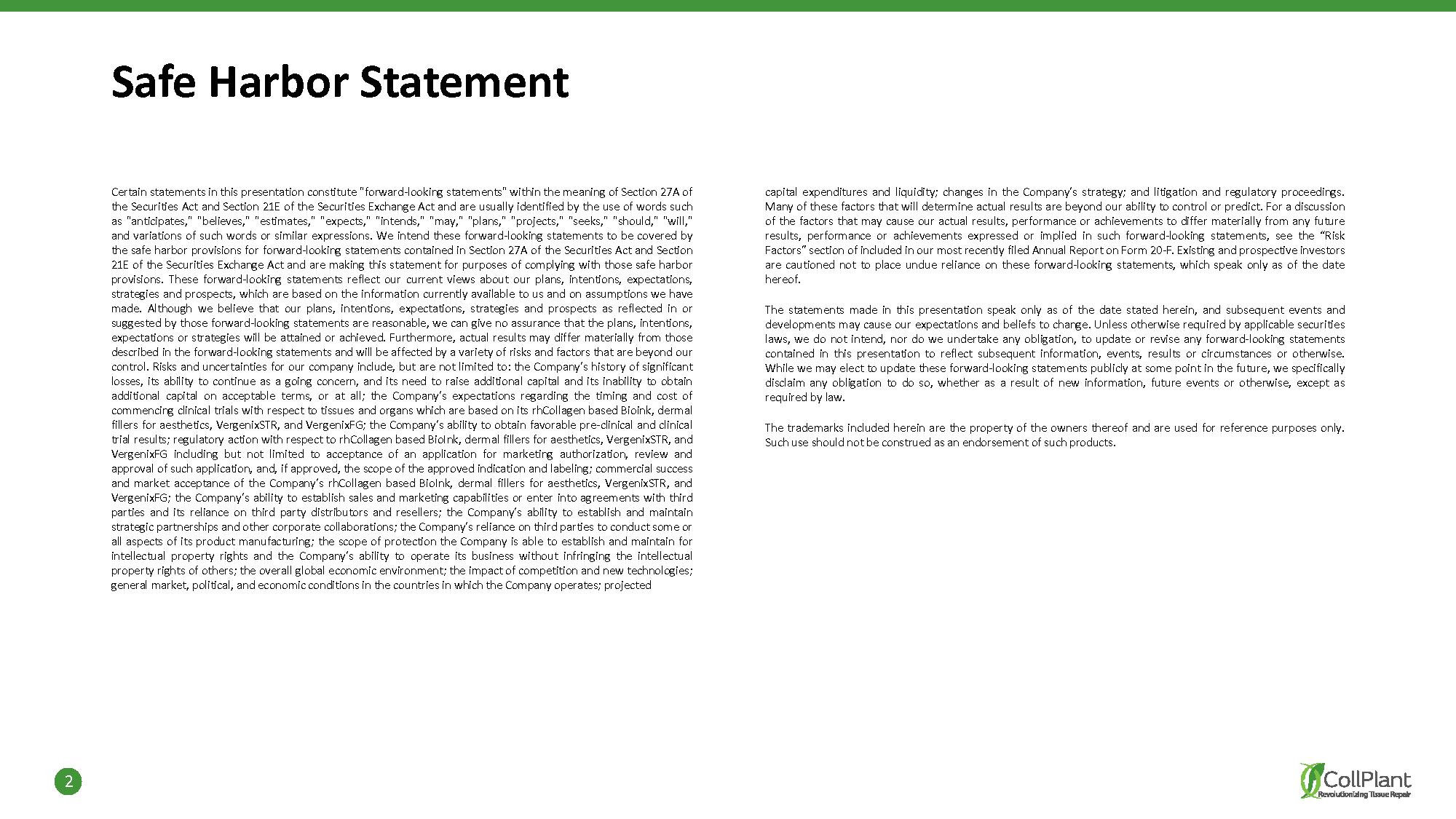 Safe Harbor Statement

Certain statements in this presentation constitute "forward-looking statements" within the meaning of Section 27A of the Securities Act and Section 21E of the Securities Exchange Act and are usually identified by the use of words such as "anticipates," "believes," "estimates," "expects," "intends," "may," "plans," "projects," "seeks," "should," "will," and variations of such words or similar expressions. We intend these forward-looking statements to be covered by the safe harbor provisions for forward-looking statements contained in Section 27A of the Securities Act and Section 21E of the Securities Exchange Act and are making this statement for purposes of complying with those safe harbor provisions. These forward-looking statements reflect our current views about our plans, intentions, expectations, strategies and prospects, which are based on the information currently available to us and on assumptions we have made. Although we believe that our plans, intentions, expectations, strategies and prospects as reflected in or suggested by those forward-looking statements are reasonable, we can give no assurance that the plans, intentions, expectations or strategies will be attained or achieved. Furthermore, actual results may differ materially from those described in the forward-looking statements and will be affected by a variety of risks and factors that are beyond our control. Risks and uncertainties for our company include, but are not limited to: the Company's history of significant losses, its ability to continue as a going concern, and its need to raise additional capital and its inability to obtain additional capital on acceptable terms, or at all; the Company's expectations regarding the timing and cost of commencing clinical trials with respect to tissues and organs which are based on its rhCollagen based BioInk, dermal fillers for aesthetics, VergenixSTR, and VergenixFG; the Company's ability to obtain favorable pre-clinical and clinical trial results; regulatory action with respect to rhCollagen based BioInk, dermal fillers for aesthetics, VergenixSTR, and VergenixFG including but not limited to acceptance of an application for marketing authorization, review and approval of such application, and, if approved, the scope of the approved indication and labeling; commercial success and market acceptance of the Company's rhCollagen based BioInk, dermal fillers for aesthetics, VergenixSTR, and VergenixFG; the Company's ability to establish sales and marketing capabilities or enter into agreements with third parties and its reliance on third party distributors and resellers; the Company's ability to establish and maintain strategic partnerships and other corporate collaborations; the Company's reliance on third parties to conduct some or all aspects of its product manufacturing; the scope of protection the Company is able to establish and maintain for intellectual property rights and the Company's ability to operate its business without infringing the intellectual property rights of others; the overall global economic environment; the impact of competition and new technologies; general market, political, and economic conditions in the countries in which the Company operates; projected capital expenditures and liquidity; changes in the Company's strategy; and litigation and regulatory proceedings. Many of these factors that will determine actual results are beyond our ability to control or predict. For a discussion of the factors that may cause our actual results, performance or achievements to differ materially from any future results, performance or achievements expressed or implied in such forward-looking statements, see the "Risk Factors" section of included in our most recently filed Annual Report on Form 20-F. Existing and prospective investors are cautioned not to place undue reliance on these forward-looking statements, which speak only as of the date hereof.

The statements made in this presentation speak only as of the date stated herein, and subsequent events and developments may cause our expectations and beliefs to change. Unless otherwise required by applicable securities laws, we do not intend, nor do we undertake any obligation, to update or revise any forward-looking statements contained in this presentation to reflect subsequent information, events, results or circumstances or otherwise. While we may elect to update these forward-looking statements publicly at some point in the future, we specifically disclaim any obligation to do so, whether as a result of new information, future events or otherwise, except as required by law.

The trademarks included herein are the property of the owners thereof and are used for reference purposes only. Such use should not be construed as an endorsement of such products.

2

CollPlant
Revolutionizing Tissue Repair